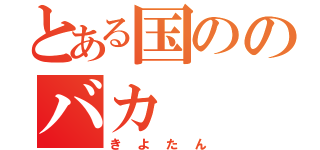 とある国ののバカ
きよたん